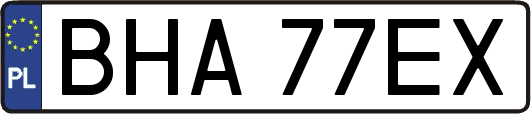 PL
BHA 77EX